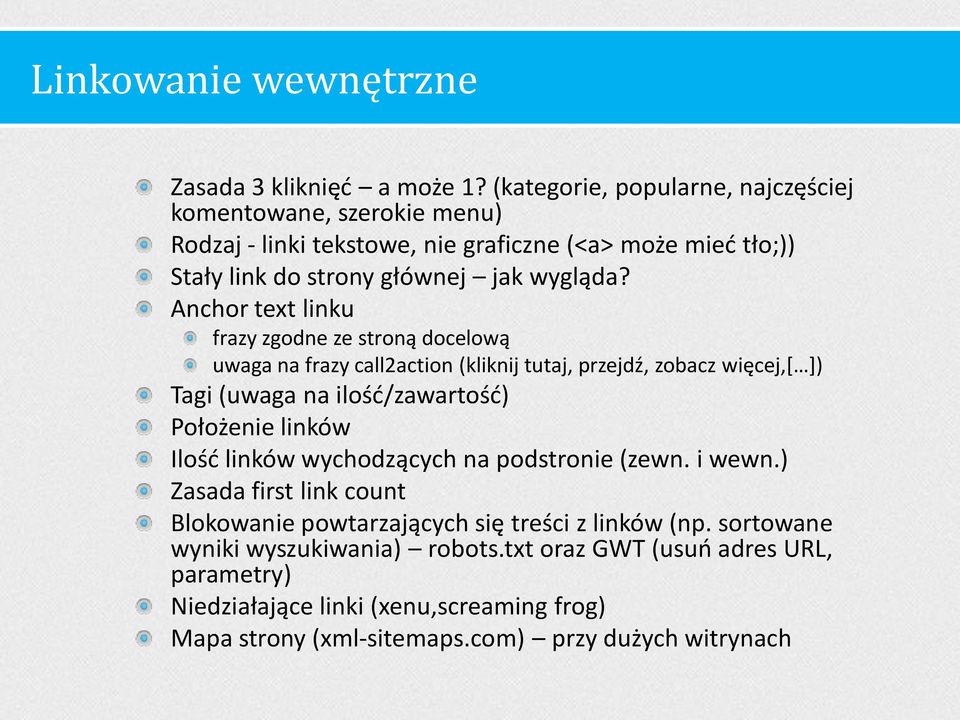 Linkowanie wewnętrzne

Zasada 3 kliknięć – a może 1? (kategorie, popularne, najczęściej komentowane, szerokie menu)
Rodzaj - linki tekstowe, nie graficzne (<a> może mieć tło;))
Stały link do strony głównej – jak wygląda?
Anchor text linku
frazy zgodne ze stroną docelową
uwaga na frazy call2action (kliknij tutaj, przejdź, zobacz więcej,[…])
Tagi (uwaga na ilość/zawartość)
Położenie linków
Ilość linków wychodzących na podstronie (zewn. i wewn.)
Zasada first link count
Blokowanie powtarzających się treści z linków (np. sortowane wyniki wyszukiwania) – robots.txt oraz GWT (usuń adres URL, parametry)
Niedziałające linki (xenu,screaming frog)
Mapa strony (xml-sitemaps.com) – przy dużych witrynach